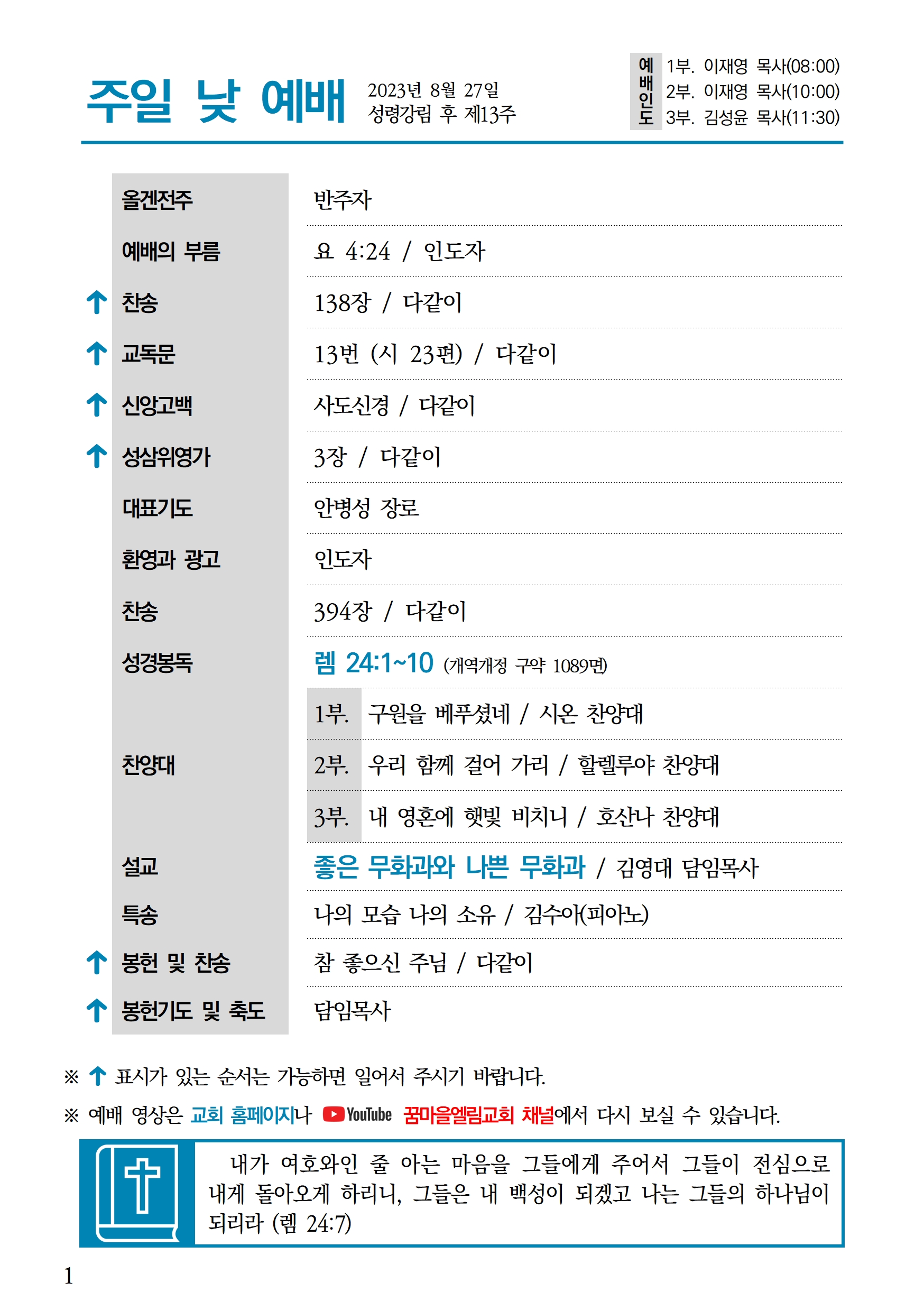 주일 낮 예배 2023년 8월 27일 성령강림 후 제13주

예배인도
1부. 이재영 목사(08:00)
2부. 이재영 목사(10:00)
3부. 김성윤 목사(11:30)

| | |
|---|---|
| 올겐전주 | 반주자 |
| 예배의 부름 | 요 4:24 / 인도자 |
| ↑ 찬송 | 138장 / 다같이 |
| ↑ 교독문 | 13번 (시 23편) / 다같이 |
| ↑ 신앙고백 | 사도신경 / 다같이 |
| ↑ 성삼위영가 | 3장 / 다같이 |
| 대표기도 | 안병성 장로 |
| 환영과 광고 | 인도자 |
| 찬송 | 394장 / 다같이 |
| 성경봉독 | 렘 24:1~10 (개역개정 구약 1089면) |
| 찬양대 | 1부. 구원을 베푸셨네 / 시온 찬양대 |
| | 2부. 우리 함께 걸어 가리 / 할렐루야 찬양대 |
| | 3부. 내 영혼에 햇빛 비치니 / 호산나 찬양대 |
| 설교 | 좋은 무화과와 나쁜 무화과 / 김영대 담임목사 |
| 특송 | 나의 모습 나의 소유 / 김수아(피아노) |
| ↑ 봉헌 및 찬송 | 참 좋으신 주님 / 다같이 |
| ↑ 봉헌기도 및 축도 | 담임목사 |

※ ↑ 표시가 있는 순서는 가능하면 일어서 주시기 바랍니다.
※ 예배 영상은 교회 홈페이지나 YouTube 꿈마을엘림교회 채널에서 다시 보실 수 있습니다.

내가 여호와인 줄 아는 마음을 그들에게 주어서 그들이 전심으로 내게 돌아오게 하리니, 그들은 내 백성이 되겠고 나는 그들의 하나님이 되리라 (렘 24:7)

1